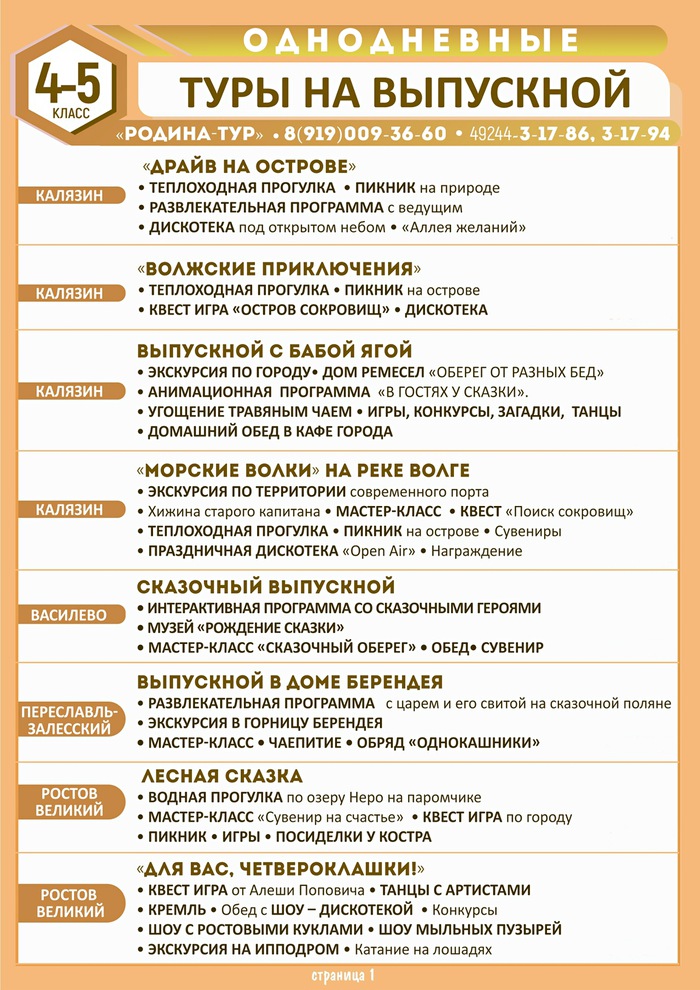 4-5 КЛАСС

ОДНОДНЕВНЫЕ

ТУРЫ НА ВЫПУСКНОЙ

«РОДИНА-ТУР» • 8(919)009-36-60 • 49244-3-17-86, 3-17-94

КАЛЯЗИН

«ДРАЙВ НА ОСТРОВЕ»
• ТЕПЛОХОДНАЯ ПРОГУЛКА • ПИКНИК на природе
• РАЗВЛЕКАТЕЛЬНАЯ ПРОГРАММА с ведущим
• ДИСКОТЕКА под открытом небом • «Аллея желаний»

КАЛЯЗИН

«ВОЛЖСКИЕ ПРИКЛЮЧЕНИЯ»
• ТЕПЛОХОДНАЯ ПРОГУЛКА • ПИКНИК на острове
• КВЕСТ ИГРА «ОСТРОВ СОКРОВИЩ» • ДИСКОТЕКА

КАЛЯЗИН

ВЫПУСКНОЙ С БАБОЙ ЯГОЙ
• ЭКСКУРСИЯ ПО ГОРОДУ• ДОМ РЕМЕСЕЛ «ОБЕРЕГ ОТ РАЗНЫХ БЕД»
• АНИМАЦИОННАЯ ПРОГРАММА «В ГОСТЯХ У СКАЗКИ».
• УГОЩЕНИЕ ТРАВЯНЫМ ЧАЕМ • ИГРЫ, КОНКУРСЫ, ЗАГАДКИ, ТАНЦЫ
• ДОМАШНИЙ ОБЕД В КАФЕ ГОРОДА

КАЛЯЗИН

«МОРСКИЕ ВОЛКИ» НА РЕКЕ ВОЛГЕ
• ЭКСКУРСИЯ ПО ТЕРРИТОРИИ современного порта
• Хижина старого капитана • МАСТЕР-КЛАСС • КВЕСТ «Поиск сокровищ»
• ТЕПЛОХОДНАЯ ПРОГУЛКА • ПИКНИК на острове • Сувениры
• ПРАЗДНИЧНАЯ ДИСКОТЕКА «Open Air» • Награждение

ВАСИЛЕВО

СКАЗОЧНЫЙ ВЫПУСКНОЙ
• ИНТЕРАКТИВНАЯ ПРОГРАММА СО СКАЗОЧНЫМИ ГЕРОЯМИ
• МУЗЕЙ «РОЖДЕНИЕ СКАЗКИ»
• МАСТЕР-КЛАСС «СКАЗОЧНЫЙ ОБЕРЕГ» • ОБЕД• СУВЕНИР

ПЕРЕСЛАВЛЬ-ЗАЛЕССКИЙ

ВЫПУСКНОЙ В ДОМЕ БЕРЕНДЕЯ
• РАЗВЛЕКАТЕЛЬНАЯ ПРОГРАММА с царем и его свитой на сказочной поляне
• ЭКСКУРСИЯ В ГОРНИЦУ БЕРЕНДЕЯ
• МАСТЕР-КЛАСС • ЧАЕПИТИЕ • ОБРЯД «ОДНОКАШНИКИ»

РОСТОВ ВЕЛИКИЙ

ЛЕСНАЯ СКАЗКА
• ВОДНАЯ ПРОГУЛКА по озеру Неро на паромчике
• МАСТЕР-КЛАСС «Сувенир на счастье» • КВЕСТ ИГРА по городу
• ПИКНИК • ИГРЫ • ПОСИДЕЛКИ У КОСТРА

РОСТОВ ВЕЛИКИЙ

«ДЛЯ ВАС, ЧЕТВЕРОКЛАШКИ!»
• КВЕСТ ИГРА от Алеши Поповича • ТАНЦЫ С АРТИСТАМИ
• КРЕМЛЬ • Обед с ШОУ – ДИСКОТЕКОЙ • Конкурсы
• ШОУ С РОСТОВЫМИ КУКЛАМИ • ШОУ МЫЛЬНЫХ ПУЗЫРЕЙ
• ЭКСКУРСИЯ НА ИППОДРОМ • Катание на лошадях

страница 1